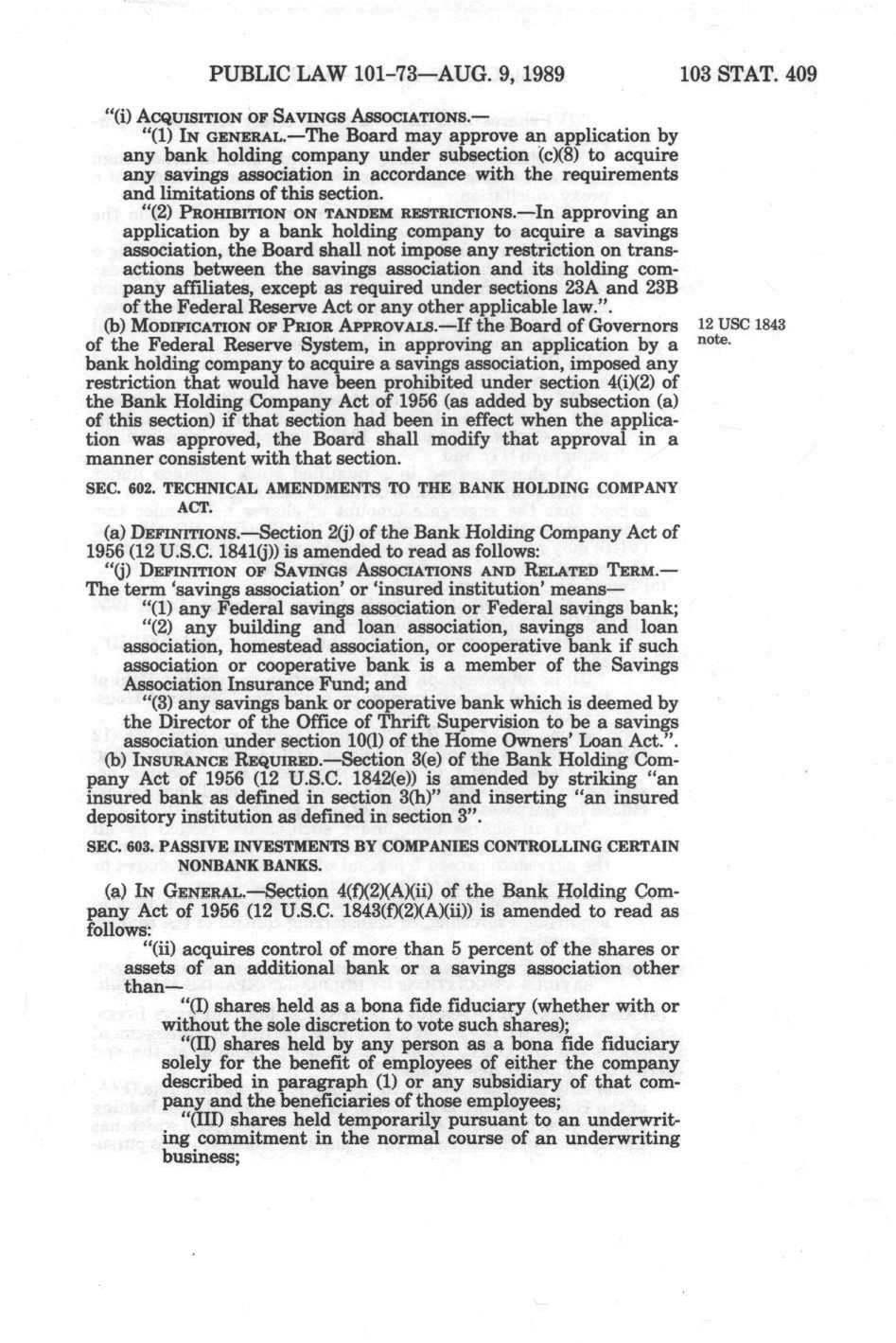 PUBLIC LAW 101-73—AUG. 9, 1989 103 STAT. 409

"(i) ACQUISITION OF SAVINGS ASSOCIATIONS.—

"(1) IN GENERAL.—The Board may approve an application by any bank holding company under subsection (c)(8) to acquire any savings association in accordance with the requirements and limitations of this section.

"(2) PROHIBITION ON TANDEM RESTRICTIONS.—In approving an application by a bank holding company to acquire a savings association, the Board shall not impose any restriction on transactions between the savings association and its holding company affiliates, except as required under sections 23A and 23B of the Federal Reserve Act or any other applicable law.".

(b) MODIFICATION OF PRIOR APPROVALS.—If the Board of Governors of the Federal Reserve System, in approving an application by a bank holding company to acquire a savings association, imposed any restriction that would have been prohibited under section 4(i)(2) of the Bank Holding Company Act of 1956 (as added by subsection (a) of this section) if that section had been in effect when the application was approved, the Board shall modify that approval in a manner consistent with that section.

12 USC 1843 note.

SEC. 602. TECHNICAL AMENDMENTS TO THE BANK HOLDING COMPANY ACT.

(a) DEFINITIONS.—Section 2(j) of the Bank Holding Company Act of 1956 (12 U.S.C. 1841(j)) is amended to read as follows:

"(j) DEFINITION OF SAVINGS ASSOCIATIONS AND RELATED TERM.—The term 'savings association' or 'insured institution' means—

"(1) any Federal savings association or Federal savings bank;

"(2) any building and loan association, savings and loan association, homestead association, or cooperative bank if such association or cooperative bank is a member of the Savings Association Insurance Fund; and

"(3) any savings bank or cooperative bank which is deemed by the Director of the Office of Thrift Supervision to be a savings association under section 10(l) of the Home Owners' Loan Act.".

(b) INSURANCE REQUIRED.—Section 3(e) of the Bank Holding Company Act of 1956 (12 U.S.C. 1842(e)) is amended by striking "an insured bank as defined in section 3(h)" and inserting "an insured depository institution as defined in section 3".

SEC. 603. PASSIVE INVESTMENTS BY COMPANIES CONTROLLING CERTAIN NONBANK BANKS.

(a) IN GENERAL.—Section 4(f)(2)(A)(ii) of the Bank Holding Company Act of 1956 (12 U.S.C. 1843(f)(2)(A)(ii)) is amended to read as follows:

"(ii) acquires control of more than 5 percent of the shares or assets of an additional bank or a savings association other than—

"(I) shares held as a bona fide fiduciary (whether with or without the sole discretion to vote such shares);

"(II) shares held by any person as a bona fide fiduciary solely for the benefit of employees of either the company described in paragraph (1) or any subsidiary of that company and the beneficiaries of those employees;

"(III) shares held temporarily pursuant to an underwriting commitment in the normal course of an underwriting business;